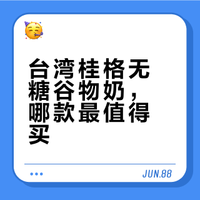 台湾桂格无糖谷物奶，哪款最值得买

JUN.88